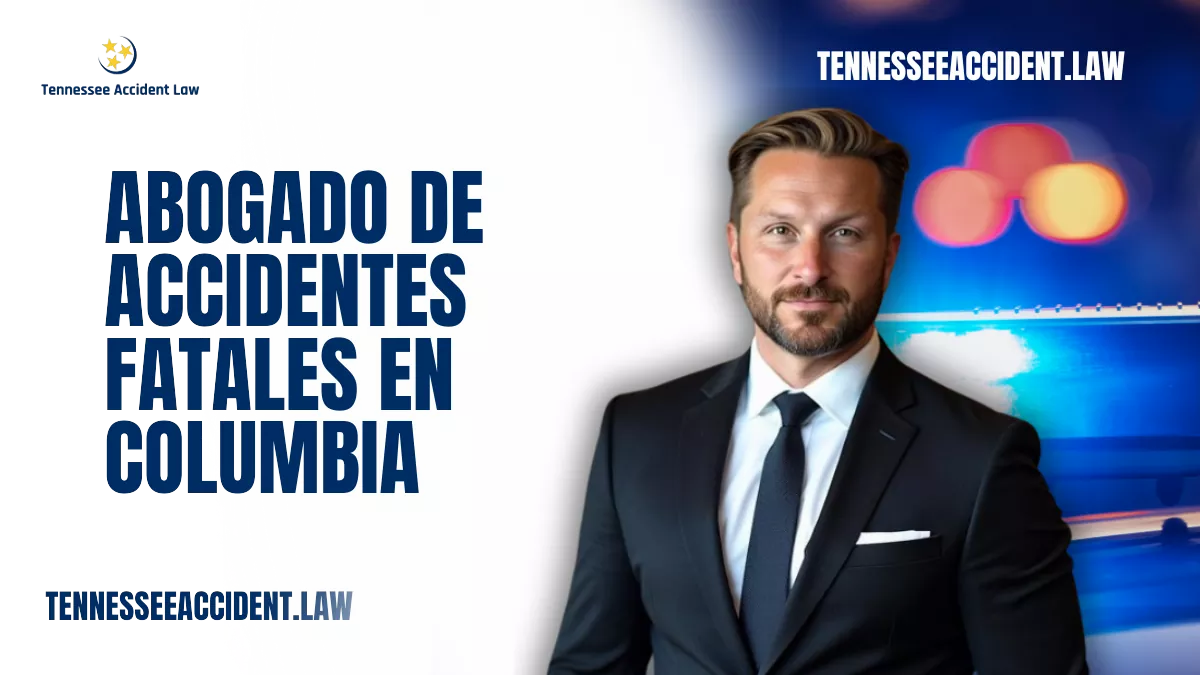 Tennessee Accident Law

TENNESSEEACCIDENT.LAW

ABOGADO DE ACCIDENTES FATALES EN COLUMBIA

TENNESSEEACCIDENT.LAW